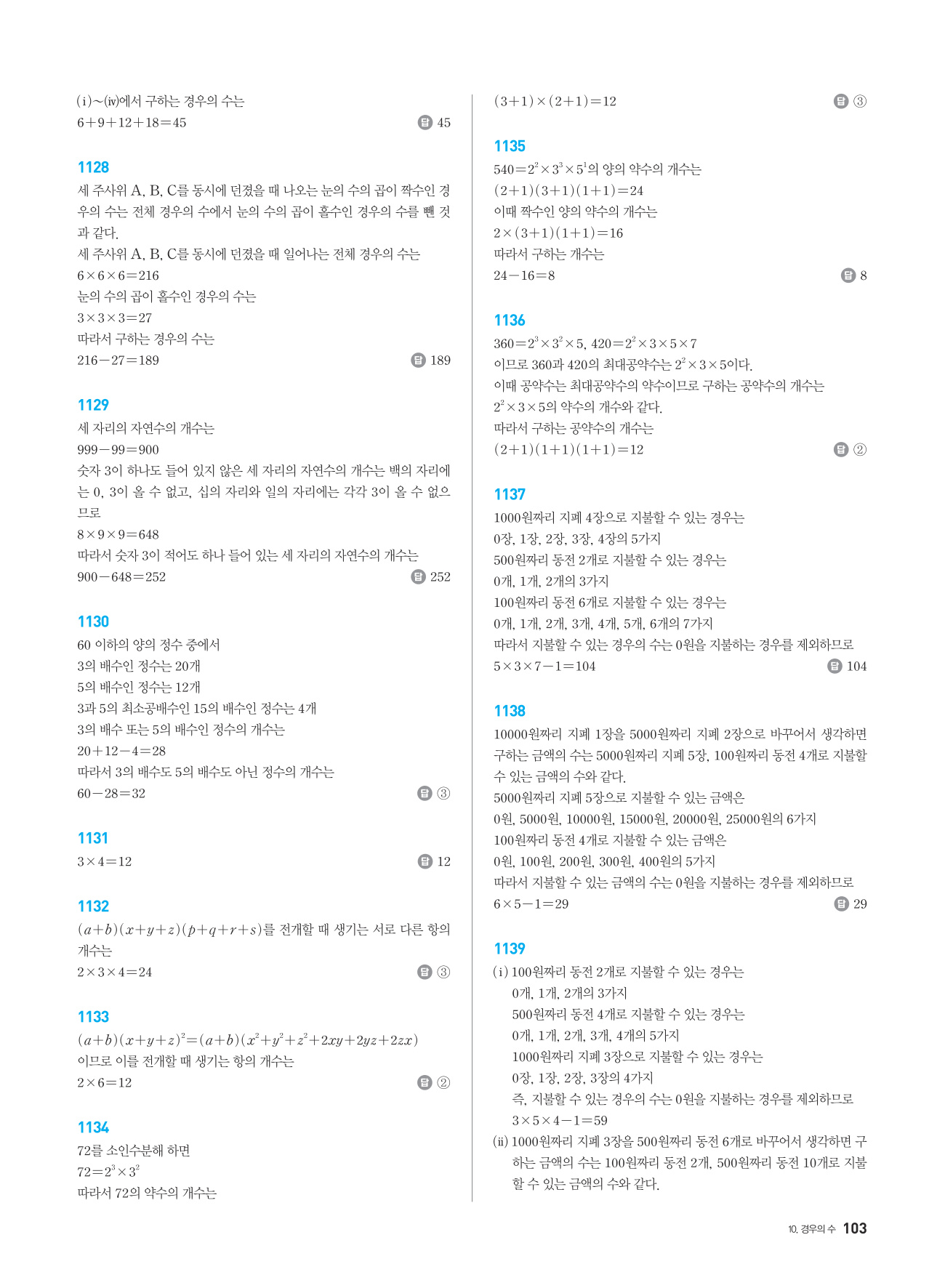 (i)~(iv)에서 구하는 경우의 수는
$6+9+12+18=45$ 답 45

1128
세 주사위 A, B, C를 동시에 던졌을 때 나오는 눈의 수의 곱이 짝수인 경우의 수는 전체 경우의 수에서 눈의 수의 곱이 홀수인 경우의 수를 뺀 것과 같다.
세 주사위 A, B, C를 동시에 던졌을 때 일어나는 전체 경우의 수는
$6\times6\times6=216$
눈의 수의 곱이 홀수인 경우의 수는
$3\times3\times3=27$
따라서 구하는 경우의 수는
$216-27=189$ 답 189

1129
세 자리의 자연수의 개수는
$999-99=900$
숫자 3이 하나도 들어 있지 않은 세 자리의 자연수의 개수는 백의 자리에는 0, 3이 올 수 없고, 십의 자리와 일의 자리에는 각각 3이 올 수 없으므로
$8\times9\times9=648$
따라서 숫자 3이 적어도 하나 들어 있는 세 자리의 자연수의 개수는
$900-648=252$ 답 252

1130
60 이하의 양의 정수 중에서
3의 배수인 정수는 20개
5의 배수인 정수는 12개
3과 5의 최소공배수인 15의 배수인 정수는 4개
3의 배수 또는 5의 배수인 정수의 개수는
$20+12-4=28$
따라서 3의 배수도 5의 배수도 아닌 정수의 개수는
$60-28=32$ 답 ③

1131
$3\times4=12$ 답 12

1132
$(a+b)(x+y+z)(p+q+r+s)$를 전개할 때 생기는 서로 다른 항의 개수는
$2\times3\times4=24$ 답 ③

1133
$(a+b)(x+y+z)^2=(a+b)(x^2+y^2+z^2+2xy+2yz+2zx)$
이므로 이를 전개할 때 생기는 항의 개수는
$2\times6=12$ 답 ②

1134
72를 소인수분해 하면
$72=2^3\times3^2$
따라서 72의 약수의 개수는

$(3+1)\times(2+1)=12$ 답 ③

1135
$540=2^2\times3^3\times5^1$의 양의 약수의 개수는
$(2+1)(3+1)(1+1)=24$
이때 짝수인 양의 약수의 개수는
$2\times(3+1)(1+1)=16$
따라서 구하는 개수는
$24-16=8$ 답 8

1136
$360=2^3\times3^2\times5$, $420=2^2\times3\times5\times7$
이므로 360과 420의 최대공약수는 $2^2\times3\times5$이다.
이때 공약수는 최대공약수의 약수이므로 구하는 공약수의 개수는
$2^2\times3\times5$의 약수의 개수와 같다.
따라서 구하는 공약수의 개수는
$(2+1)(1+1)(1+1)=12$ 답 ②

1137
1000원짜리 지폐 4장으로 지불할 수 있는 경우는
0장, 1장, 2장, 3장, 4장의 5가지
500원짜리 동전 2개로 지불할 수 있는 경우는
0개, 1개, 2개의 3가지
100원짜리 동전 6개로 지불할 수 있는 경우는
0개, 1개, 2개, 3개, 4개, 5개, 6개의 7가지
따라서 지불할 수 있는 경우의 수는 0원을 지불하는 경우를 제외하므로
$5\times3\times7-1=104$ 답 104

1138
10000원짜리 지폐 1장을 5000원짜리 지폐 2장으로 바꾸어서 생각하면 구하는 금액의 수는 5000원짜리 지폐 5장, 100원짜리 동전 4개로 지불할 수 있는 금액의 수와 같다.
5000원짜리 지폐 5장으로 지불할 수 있는 금액은
0원, 5000원, 10000원, 15000원, 20000원, 25000원의 6가지
100원짜리 동전 4개로 지불할 수 있는 금액은
0원, 100원, 200원, 300원, 400원의 5가지
따라서 지불할 수 있는 금액의 수는 0원을 지불하는 경우를 제외하므로
$6\times5-1=29$ 답 29

1139
(i) 100원짜리 동전 2개로 지불할 수 있는 경우는
0개, 1개, 2개의 3가지
500원짜리 동전 4개로 지불할 수 있는 경우는
0개, 1개, 2개, 3개, 4개의 5가지
1000원짜리 지폐 3장으로 지불할 수 있는 경우는
0장, 1장, 2장, 3장의 4가지
즉, 지불할 수 있는 경우의 수는 0원을 지불하는 경우를 제외하므로
$3\times5\times4-1=59$
(ii) 1000원짜리 지폐 3장을 500원짜리 동전 6개로 바꾸어서 생각하면 구하는 금액의 수는 100원짜리 동전 2개, 500원짜리 동전 10개로 지불할 수 있는 금액의 수와 같다.

10. 경우의 수 103